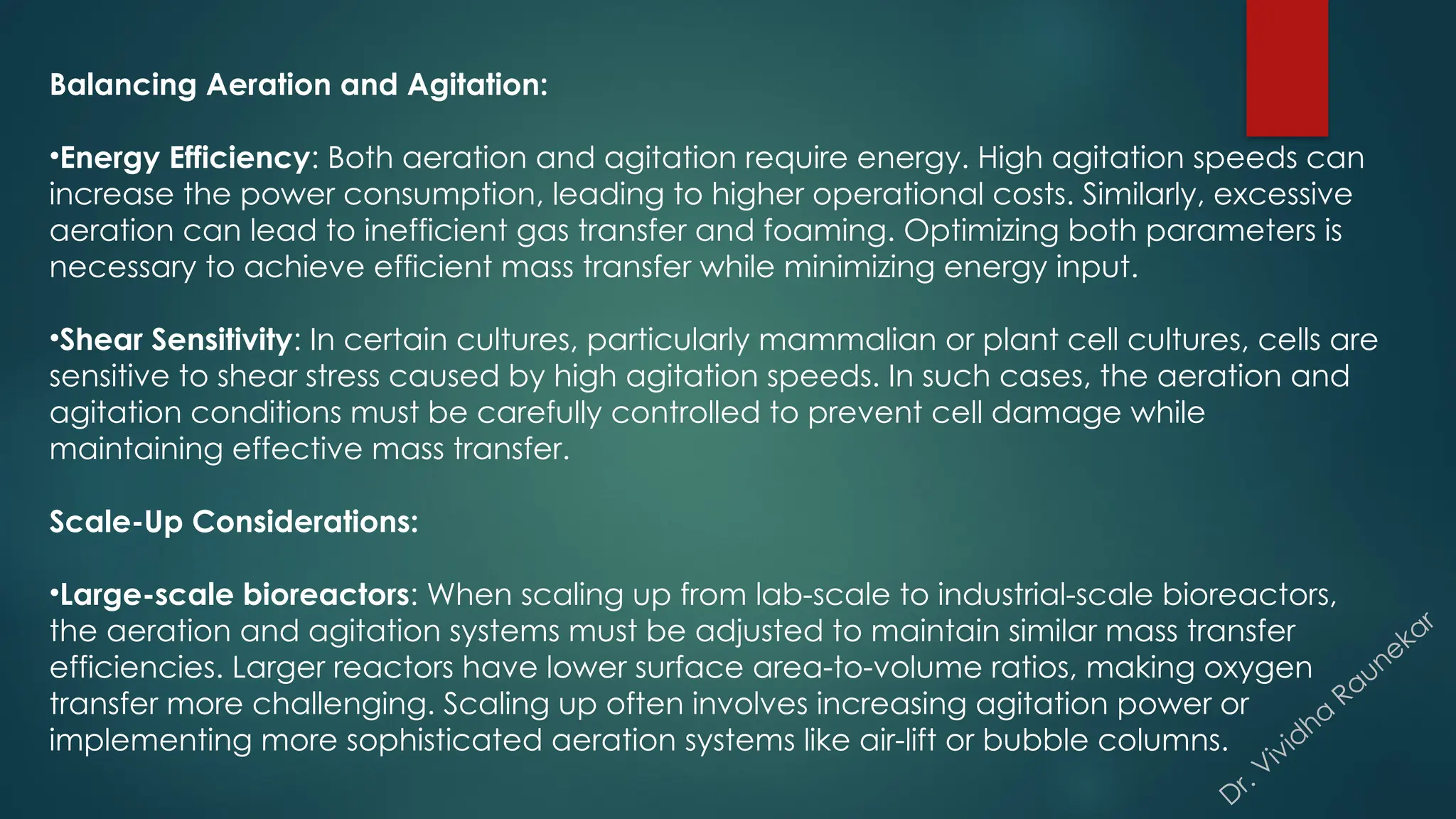 Balancing Aeration and Agitation:

•Energy Efficiency: Both aeration and agitation require energy. High agitation speeds can increase the power consumption, leading to higher operational costs. Similarly, excessive aeration can lead to inefficient gas transfer and foaming. Optimizing both parameters is necessary to achieve efficient mass transfer while minimizing energy input.

•Shear Sensitivity: In certain cultures, particularly mammalian or plant cell cultures, cells are sensitive to shear stress caused by high agitation speeds. In such cases, the aeration and agitation conditions must be carefully controlled to prevent cell damage while maintaining effective mass transfer.

Scale-Up Considerations:

•Large-scale bioreactors: When scaling up from lab-scale to industrial-scale bioreactors, the aeration and agitation systems must be adjusted to maintain similar mass transfer efficiencies. Larger reactors have lower surface area-to-volume ratios, making oxygen transfer more challenging. Scaling up often involves increasing agitation power or implementing more sophisticated aeration systems like air-lift or bubble columns.

Dr. Vividha Raunekar